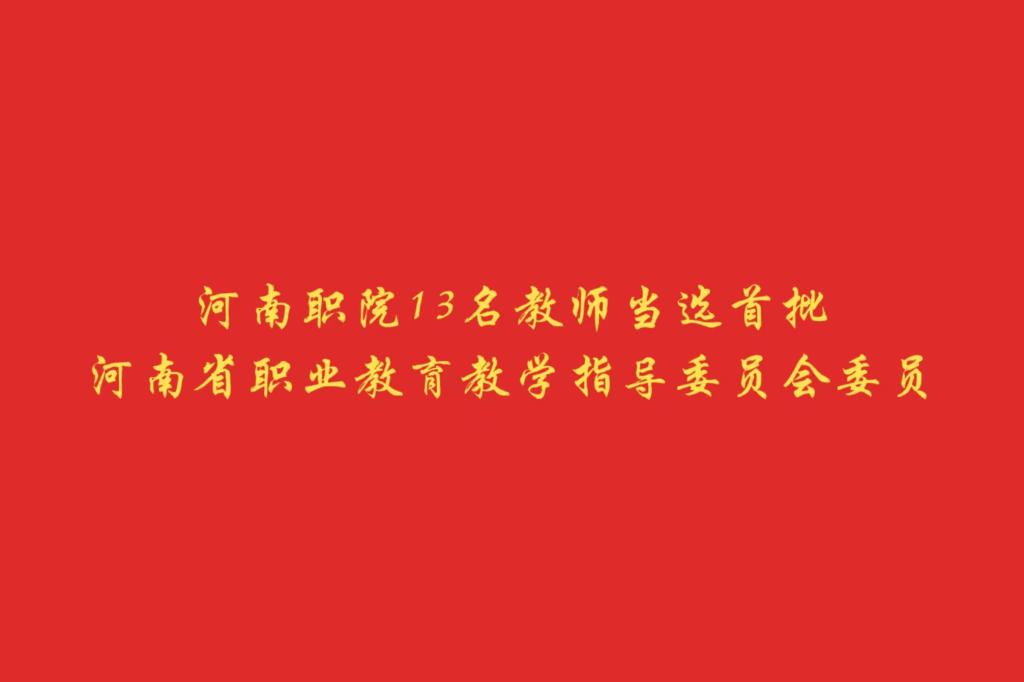 河南职院13名教师当选首批
河南省职业教育教学指导委员会委员